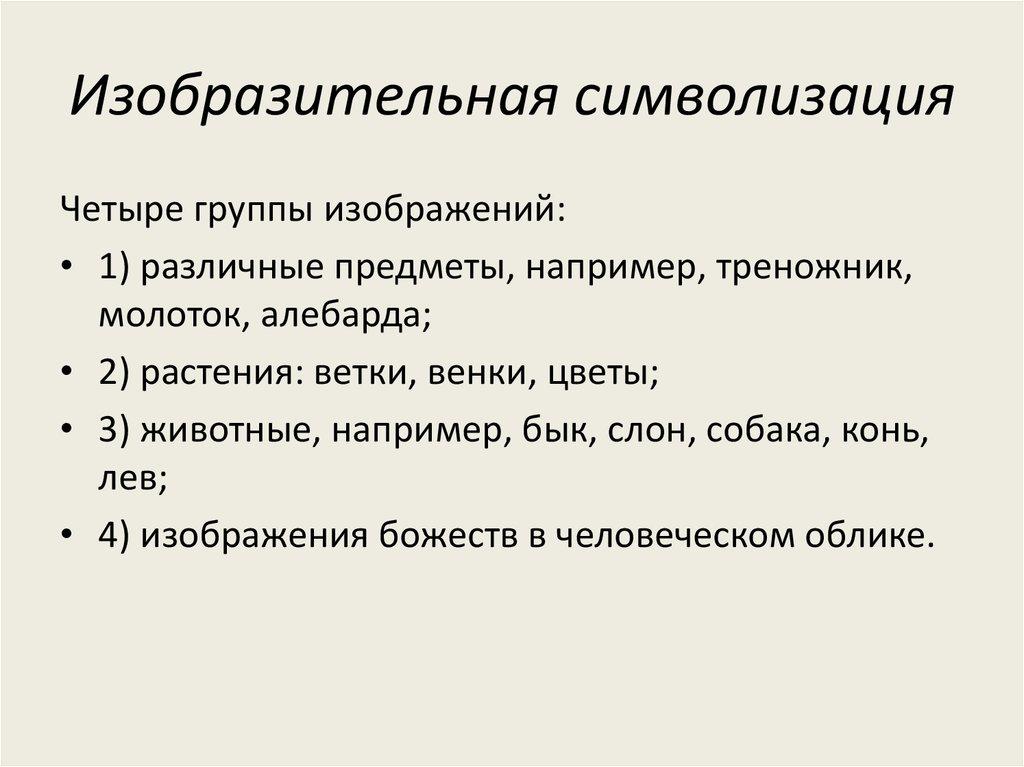 Изобразительная символизация

Четыре группы изображений:

• 1) различные предметы, например, треножник, молоток, алебарда;
• 2) растения: ветки, венки, цветы;
• 3) животные, например, бык, слон, собака, конь, лев;
• 4) изображения божеств в человеческом облике.